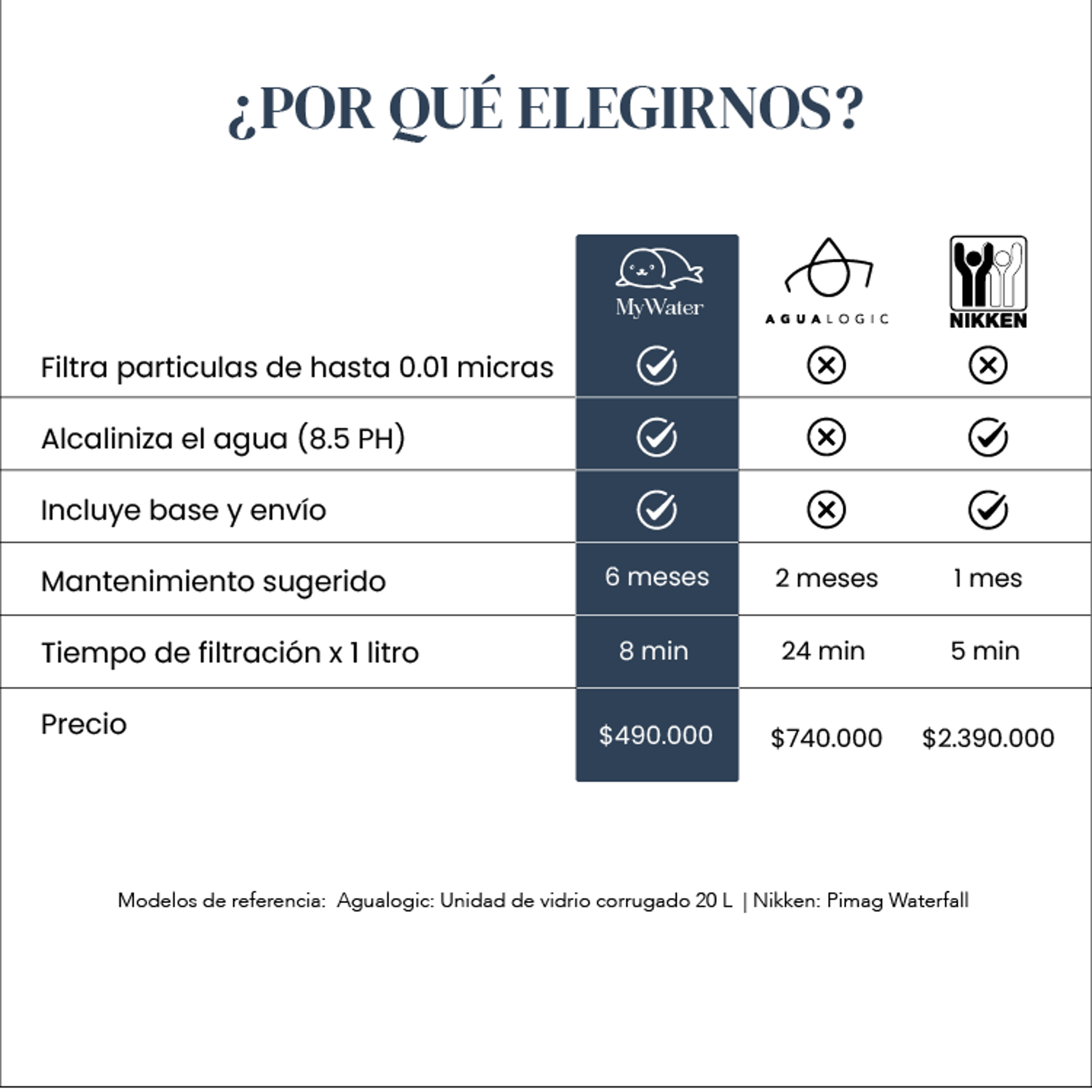 ¿POR QUÉ ELEGIRNOS?

| | MyWater | AGUALOGIC | NIKKEN |
|---|---|---|---|
| Filtra particulas de hasta 0.01 micras | ✓ | ✗ | ✗ |
| Alcaliniza el agua (8.5 PH) | ✓ | ✗ | ✓ |
| Incluye base y envío | ✓ | ✗ | ✓ |
| Mantenimiento sugerido | 6 meses | 2 meses | 1 mes |
| Tiempo de filtración x 1 litro | 8 min | 24 min | 5 min |
| Precio | $490.000 | $740.000 | $2.390.000 |

Modelos de referencia: Agualogic: Unidad de vidrio corrugado 20 L | Nikken: Pimag Waterfall